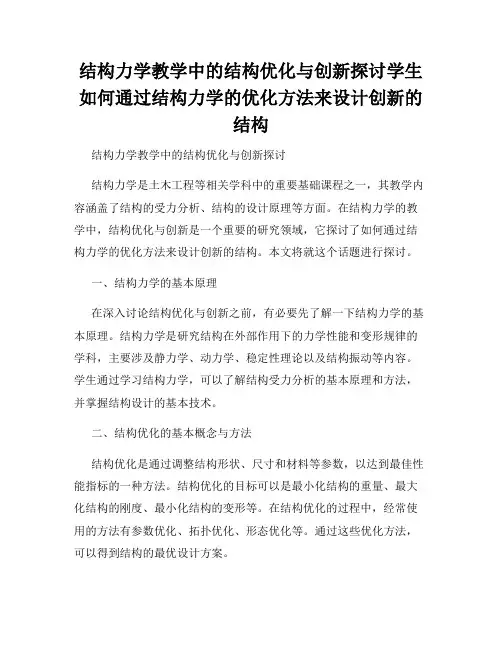 结构力学教学中的结构优化与创新探讨学生如何通过结构力学的优化方法来设计创新的结构

结构力学教学中的结构优化与创新探讨

结构力学是土木工程等相关学科中的重要基础课程之一，其教学内容涵盖了结构的受力分析、结构的设计原理等方面。在结构力学的教学中，结构优化与创新是一个重要的研究领域，它探讨了如何通过结构力学的优化方法来设计创新的结构。本文将就这个话题进行探讨。

一、结构力学的基本原理

在深入讨论结构优化与创新之前，有必要先了解一下结构力学的基本原理。结构力学是研究结构在外部作用下的力学性能和变形规律的学科，主要涉及静力学、动力学、稳定性理论以及结构振动等内容。学生通过学习结构力学，可以了解结构受力分析的基本原理和方法，并掌握结构设计的基本技术。

二、结构优化的基本概念与方法

结构优化是通过调整结构形状、尺寸和材料等参数，以达到最佳性能指标的一种方法。结构优化的目标可以是最小化结构的重量、最大化结构的刚度、最小化结构的变形等。在结构优化的过程中，经常使用的方法有参数优化、拓扑优化、形态优化等。通过这些优化方法，可以得到结构的最优设计方案。